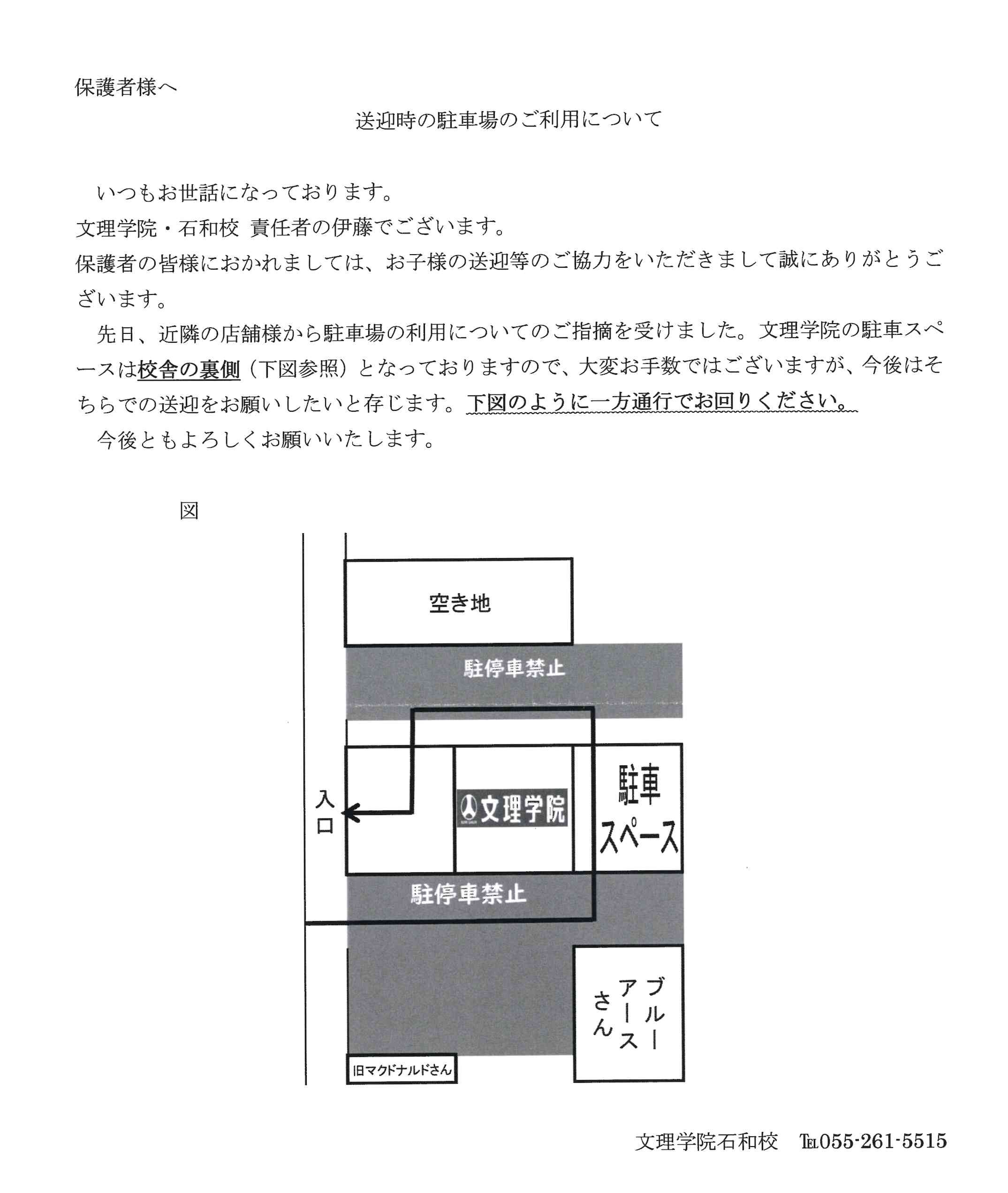 保護者様へ

送迎時の駐車場のご利用について

いつもお世話になっております。
文理学院・石和校 責任者の伊藤でございます。
保護者の皆様におかれましては、お子様の送迎等のご協力をいただきまして誠にありがとうございます。

先日、近隣の店舗様から駐車場の利用についてのご指摘を受けました。文理学院の駐車スペースは校舎の裏側（下図参照）となっておりますので、大変お手数ではございますが、今後はそちらでの送迎をお願いしたいと存じます。下図のように一方通行でお回りください。

今後ともよろしくお願いいたします。

図

空き地

駐停車禁止

入口

文理学院

駐車スペース

駐停車禁止

ブルーアースさん

旧マクドナルドさん

文理学院石和校 TEL055-261-5515